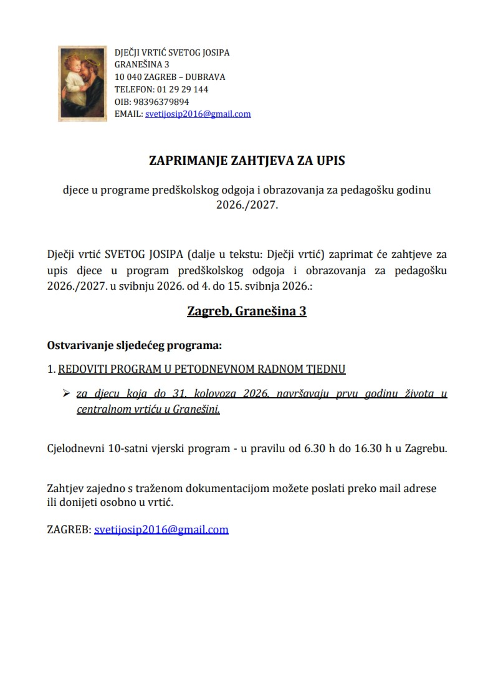 DJEČJI VRTIĆ SVETOG JOSIPA
GRANEŠINA 3
10 040 ZAGREB – DUBRAVA
TELEFON: 01 29 29 144
OIB: 98396379894
EMAIL: svetijosip2016@gmail.com

ZAPRIMANJE ZAHTJEVA ZA UPIS

djece u programe predškolskog odgoja i obrazovanja za pedagošku godinu 2026./2027.

Dječji vrtić SVETOG JOSIPA (dalje u tekstu: Dječji vrtić) zaprimat će zahtjeve za upis djece u program predškolskog odgoja i obrazovanja za pedagošku 2026./2027. u svibnju 2026. od 4. do 15. svibnja 2026.:

Zagreb, Granešina 3

Ostvarivanje sljedećeg programa:

1. REDOVITI PROGRAM U PETODNEVNOM RADNOM TJEDNU

➢ za djecu koja do 31. kolovoza 2026. navršavaju prvu godinu života u centralnom vrtiću u Granešini.

Cjelodnevni 10-satni vjerski program - u pravilu od 6.30 h do 16.30 h u Zagrebu.

Zahtjev zajedno s traženom dokumentacijom možete poslati preko mail adrese ili donijeti osobno u vrtić.

ZAGREB: svetijosip2016@gmail.com